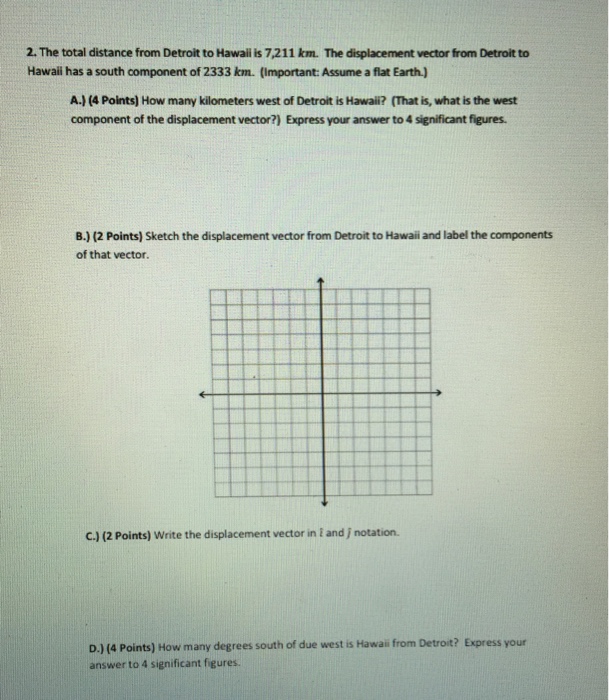 2. The total distance from Detroit to Hawaii is 7,211 $km$. The displacement vector from Detroit to Hawaii has a south component of 2333 $km$. (Important: Assume a flat Earth.)

A.) (4 Points) How many kilometers west of Detroit is Hawaii? (That is, what is the west component of the displacement vector?) Express your answer to 4 significant figures.

B.) (2 Points) Sketch the displacement vector from Detroit to Hawaii and label the components of that vector.

C.) (2 Points) Write the displacement vector in $\hat{i}$ and $\hat{j}$ notation.

D.) (4 Points) How many degrees south of due west is Hawaii from Detroit? Express your answer to 4 significant figures.